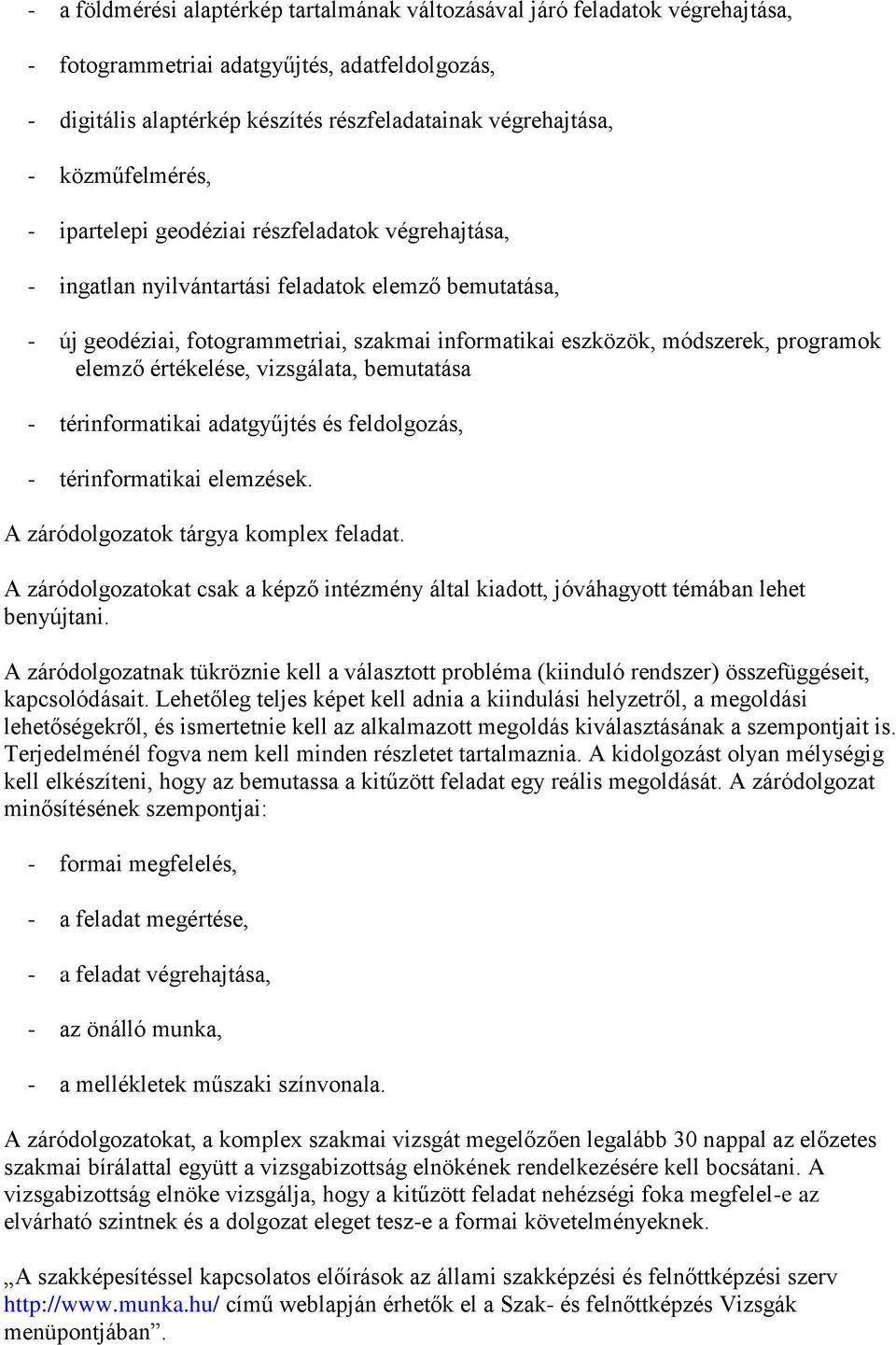 - a földmérési alaptérkép tartalmának változásával járó feladatok végrehajtása,

- fotogrammetriai adatgyűjtés, adatfeldolgozás,

- digitális alaptérkép készítés részfeladatainak végrehajtása,

- közműfelmérés,

- ipartelepi geodéziai részfeladatok végrehajtása,

- ingatlan nyilvántartási feladatok elemző bemutatása,

- új geodéziai, fotogrammetriai, szakmai informatikai eszközök, módszerek, programok elemző értékelése, vizsgálata, bemutatása

- térinformatikai adatgyűjtés és feldolgozás,

- térinformatikai elemzések.

A záródolgozatok tárgya komplex feladat.

A záródolgozatokat csak a képző intézmény által kiadott, jóváhagyott témában lehet benyújtani.

A záródolgozatnak tükröznie kell a választott probléma (kiinduló rendszer) összefüggéseit, kapcsolódásait. Lehetőleg teljes képet kell adnia a kiindulási helyzetről, a megoldási lehetőségekről, és ismertetnie kell az alkalmazott megoldás kiválasztásának a szempontjait is. Terjedelménél fogva nem kell minden részletet tartalmaznia. A kidolgozást olyan mélységig kell elkészíteni, hogy az bemutassa a kitűzött feladat egy reális megoldását. A záródolgozat minősítésének szempontjai:

- formai megfelelés,

- a feladat megértése,

- a feladat végrehajtása,

- az önálló munka,

- a mellékletek műszaki színvonala.

A záródolgozatokat, a komplex szakmai vizsgát megelőzően legalább 30 nappal az előzetes szakmai bírálattal együtt a vizsgabizottság elnökének rendelkezésére kell bocsátani. A vizsgabizottság elnöke vizsgálja, hogy a kitűzött feladat nehézségi foka megfelel-e az elvárható szintnek és a dolgozat eleget tesz-e a formai követelményeknek.

„A szakképesítéssel kapcsolatos előírások az állami szakképzési és felnőttképzési szerv http://www.munka.hu/ című weblapján érhetők el a Szak- és felnőttképzés Vizsgák menüpontjában”.